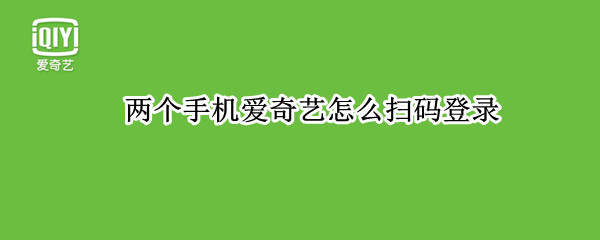 iQIYI
爱奇艺

两个手机爱奇艺怎么扫码登录